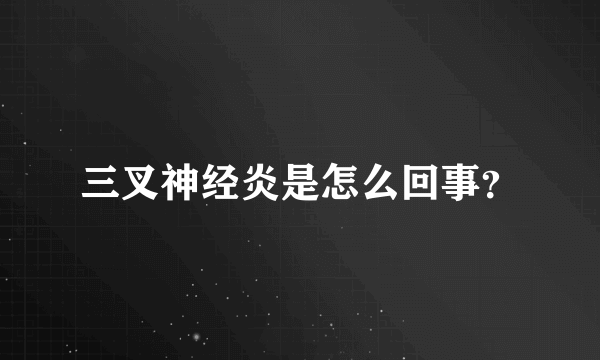 三叉神经炎是怎么回事?